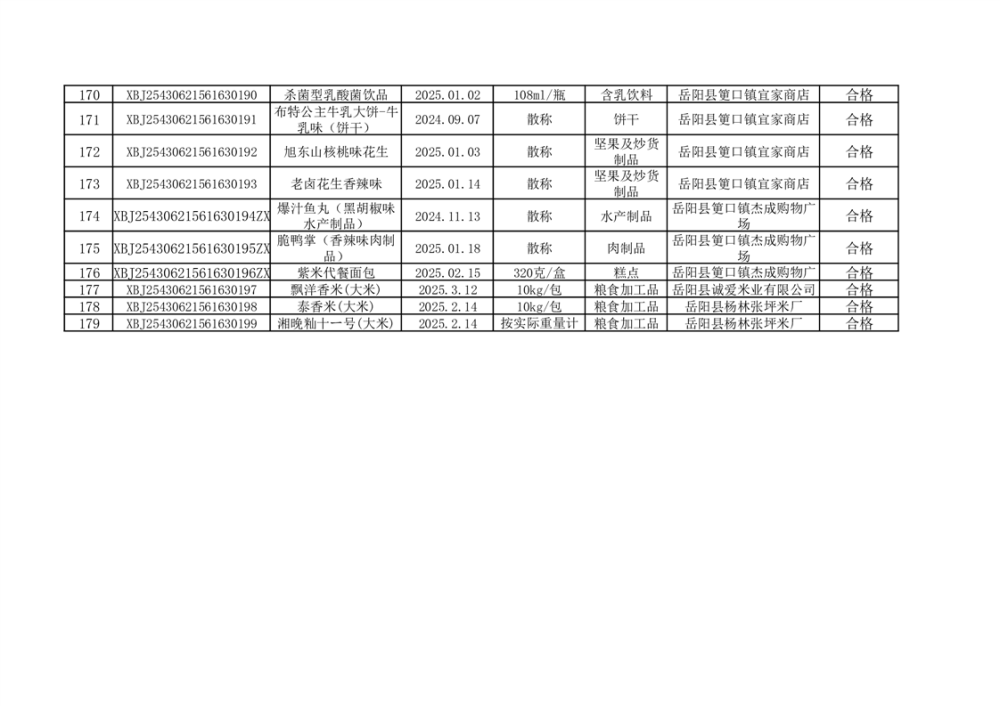 | 170 | XBJ25430621561630190 | 杀菌型乳酸菌饮品 | 2025.01.02 | 108ml/瓶 | 含乳饮料 | 岳阳县筻口镇宜家商店 | 合格 |
|---|---|---|---|---|---|---|---|
| 171 | XBJ25430621561630191 | 布特公主牛乳大饼-牛乳味（饼干） | 2024.09.07 | 散称 | 饼干 | 岳阳县筻口镇宜家商店 | 合格 |
| 172 | XBJ25430621561630192 | 旭东山核桃味花生 | 2025.01.03 | 散称 | 坚果及炒货制品 | 岳阳县筻口镇宜家商店 | 合格 |
| 173 | XBJ25430621561630193 | 老卤花生香辣味 | 2025.01.14 | 散称 | 坚果及炒货制品 | 岳阳县筻口镇宜家商店 | 合格 |
| 174 | XBJ25430621561630194ZX | 爆汁鱼丸（黑胡椒味水产制品） | 2024.11.13 | 散称 | 水产制品 | 岳阳县筻口镇杰成购物广场 | 合格 |
| 175 | XBJ25430621561630195ZX | 脆鸭掌（香辣味肉制品） | 2025.01.18 | 散称 | 肉制品 | 岳阳县筻口镇杰成购物广场 | 合格 |
| 176 | XBJ25430621561630196ZX | 紫米代餐面包 | 2025.02.15 | 320克/盒 | 糕点 | 岳阳县筻口镇杰成购物广 | 合格 |
| 177 | XBJ25430621561630197 | 飘洋香米(大米) | 2025.3.12 | 10kg/包 | 粮食加工品 | 岳阳县诚爱米业有限公司 | 合格 |
| 178 | XBJ25430621561630198 | 泰香米(大米) | 2025.2.14 | 10kg/包 | 粮食加工品 | 岳阳县杨林张坪米厂 | 合格 |
| 179 | XBJ25430621561630199 | 湘晚籼十一号(大米) | 2025.2.14 | 按实际重量计 | 粮食加工品 | 岳阳县杨林张坪米厂 | 合格 |